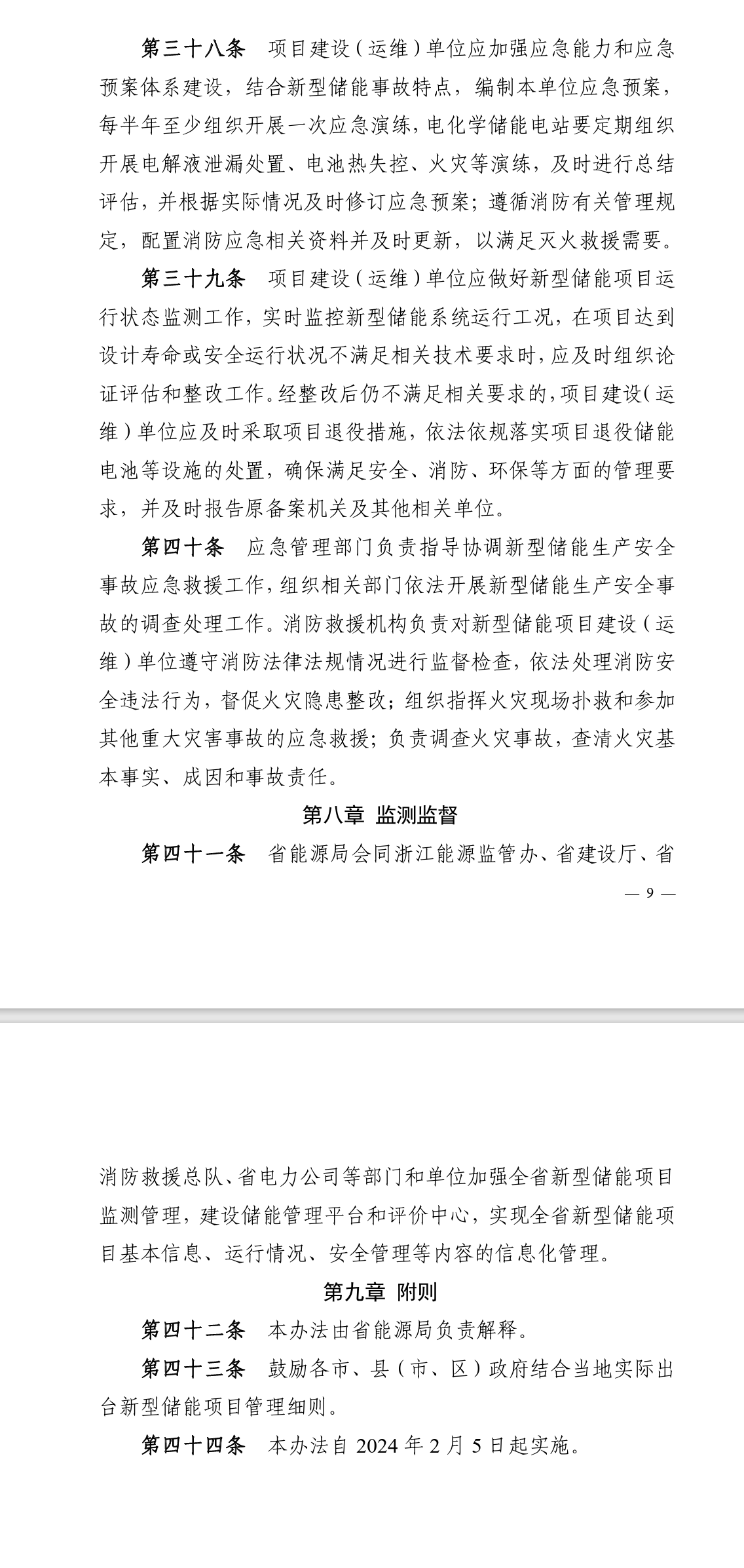 第三十八条　项目建设（运维）单位应加强应急能力和应急预案体系建设，结合新型储能事故特点，编制本单位应急预案，每半年至少组织开展一次应急演练，电化学储能电站要定期组织开展电解液泄漏处置、电池热失控、火灾等演练，及时进行总结评估，并根据实际情况及时修订应急预案；遵循消防有关管理规定，配置消防应急相关资料并及时更新，以满足灭火救援需要。

第三十九条　项目建设（运维）单位应做好新型储能项目运行状态监测工作，实时监控新型储能系统运行工况，在项目达到设计寿命或安全运行状况不满足相关技术要求时，应及时组织论证评估和整改工作。经整改后仍不满足相关要求的，项目建设（运维）单位应及时采取项目退役措施，依法依规落实项目退役储能电池等设施的处置，确保满足安全、消防、环保等方面的管理要求，并及时报告原备案机关及其他相关单位。

第四十条　应急管理部门负责指导协调新型储能生产安全事故应急救援工作，组织相关部门依法开展新型储能生产安全事故的调查处理工作。消防救援机构负责对新型储能项目建设（运维）单位遵守消防法律法规情况进行监督检查，依法处理消防安全违法行为，督促火灾隐患整改；组织指挥火灾现场扑救和参加其他重大灾害事故的应急救援；负责调查火灾事故，查清火灾基本事实、成因和事故责任。

第八章　监测监督

第四十一条　省能源局会同浙江能源监管办、省建设厅、省

— 9 —

消防救援总队、省电力公司等部门和单位加强全省新型储能项目监测管理，建设储能管理平台和评价中心，实现全省新型储能项目基本信息、运行情况、安全管理等内容的信息化管理。

第九章　附则

第四十二条　本办法由省能源局负责解释。

第四十三条　鼓励各市、县（市、区）政府结合当地实际出台新型储能项目管理细则。

第四十四条　本办法自 2024 年 2 月 5 日起实施。